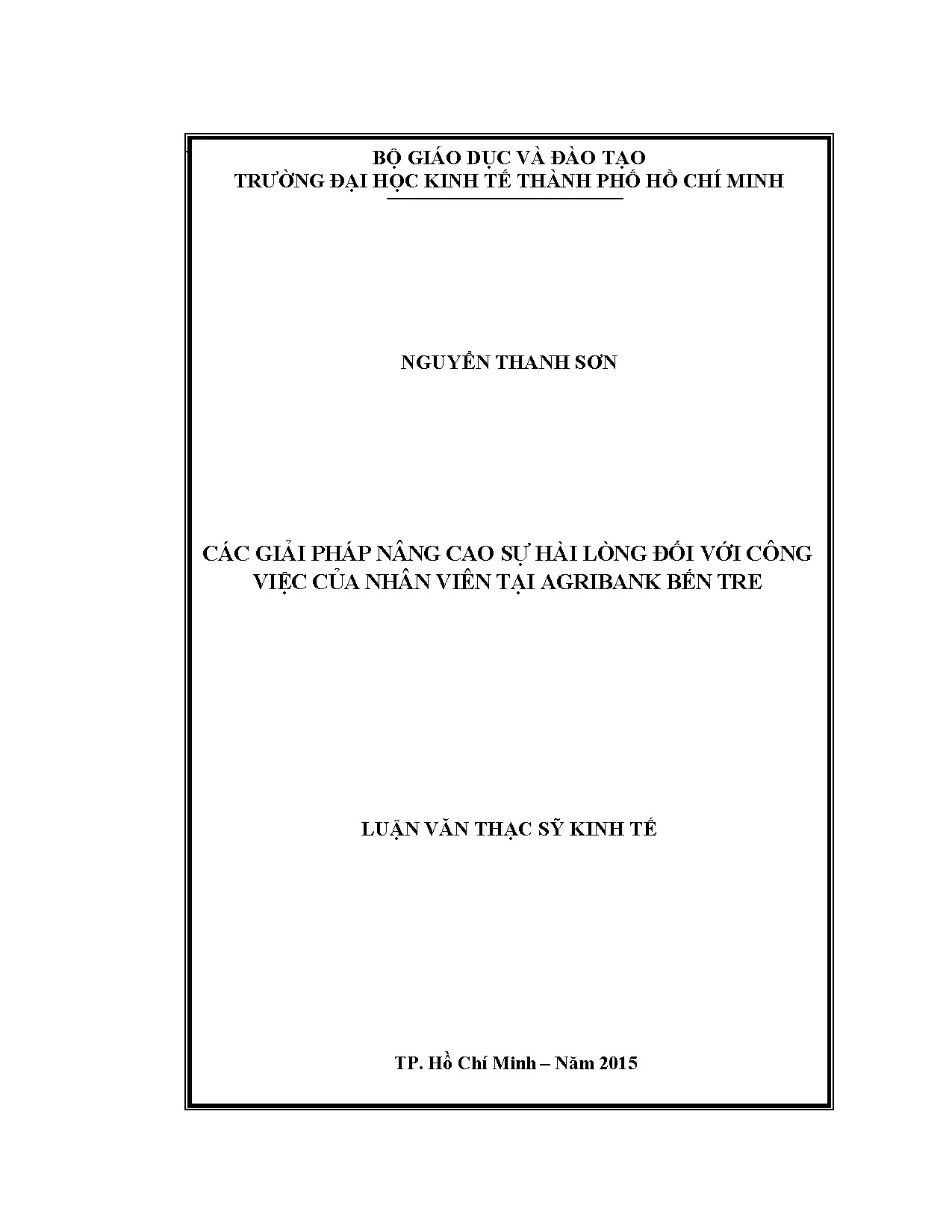 BỘ GIÁO DỤC VÀ ĐÀO TẠO
TRƯỜNG ĐẠI HỌC KINH TẾ THÀNH PHỐ HỒ CHÍ MINH

NGUYỄN THANH SƠN

CÁC GIẢI PHÁP NÂNG CAO SỰ HÀI LÒNG ĐỐI VỚI CÔNG VIỆC CỦA NHÂN VIÊN TẠI AGRIBANK BẾN TRE

LUẬN VĂN THẠC SỸ KINH TẾ

TP. Hồ Chí Minh – Năm 2015